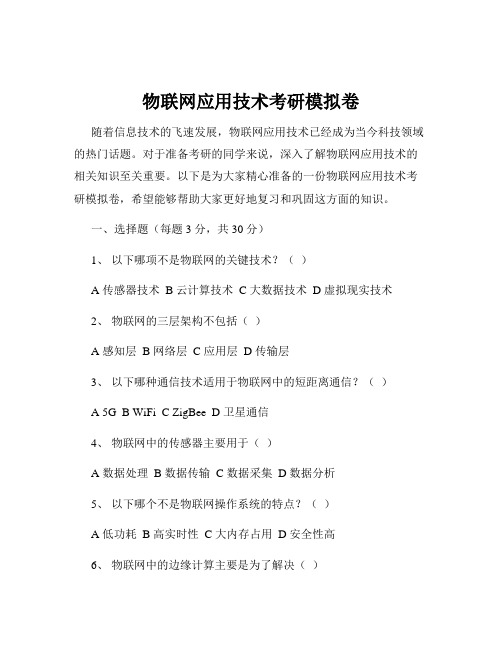 物联网应用技术考研模拟卷

随着信息技术的飞速发展，物联网应用技术已经成为当今科技领域的热门话题。对于准备考研的同学来说，深入了解物联网应用技术的相关知识至关重要。以下是为大家精心准备的一份物联网应用技术考研模拟卷，希望能够帮助大家更好地复习和巩固这方面的知识。

一、选择题（每题 3 分，共 30 分）

1、 以下哪项不是物联网的关键技术？（ ）

A 传感器技术 B 云计算技术 C 大数据技术 D 虚拟现实技术

2、 物联网的三层架构不包括（ ）

A 感知层 B 网络层 C 应用层 D 传输层

3、 以下哪种通信技术适用于物联网中的短距离通信？（ ）

A 5G B WiFi C ZigBee D 卫星通信

4、 物联网中的传感器主要用于（ ）

A 数据处理 B 数据传输 C 数据采集 D 数据分析

5、 以下哪个不是物联网操作系统的特点？（ ）

A 低功耗 B 高实时性 C 大内存占用 D 安全性高

6、 物联网中的边缘计算主要是为了解决（ ）